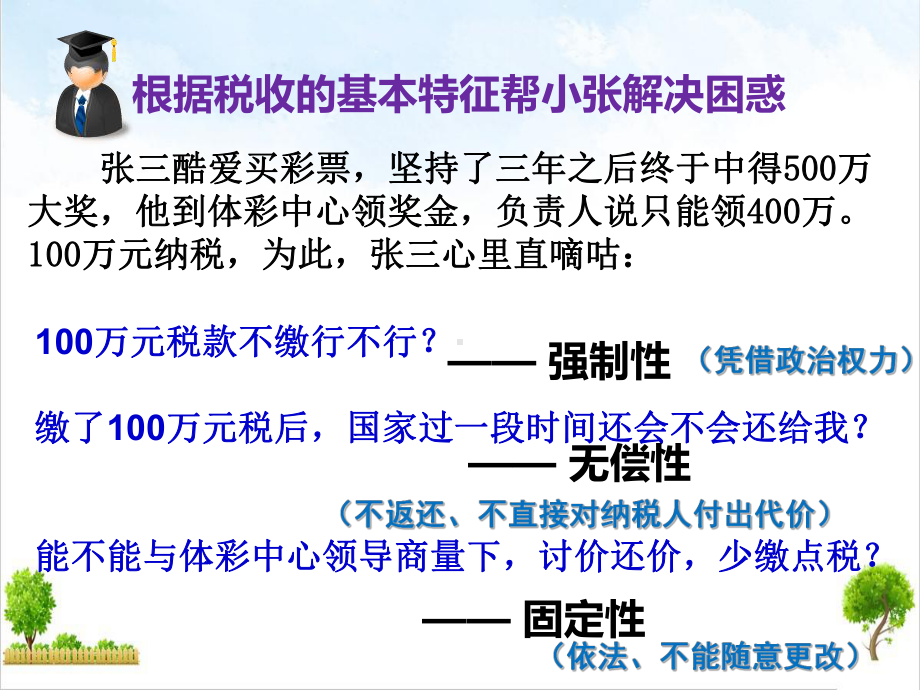 根据税收的基本特征帮小张解决困惑

张三酷爱买彩票，坚持了三年之后终于中得500万大奖，他到体彩中心领奖金，负责人说只能领400万。100万元纳税，为此，张三心里直嘀咕：

100万元税款不缴行不行？

—— 强制性 （凭借政治权力）

缴了100万元税后，国家过一段时间还会不会还给我？

—— 无偿性

（不返还、不直接对纳税人付出代价）

能不能与体彩中心领导商量下，讨价还价，少缴点税？

—— 固定性

（依法、不能随意更改）